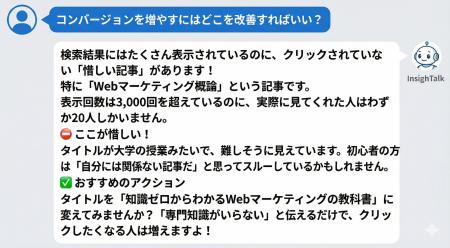 コンバージョンを増やすにはどこを改善すればいい？

InsighTalk

検索結果にはたくさん表示されているのに、クリックされていない「惜しい記事」があります！
特に「Webマーケティング概論」という記事です。
表示回数は3,000回を超えているのに、実際に見てくれた人はわずか20人しかいません。
⛔ ここが惜しい！
タイトルが大学の授業みたいで、難しそうに見えています。初心者の方は「自分には関係ない記事だ」と思ってスルーしているかもしれません。
✅ おすすめのアクション
タイトルを「知識ゼロからわかるWebマーケティングの教科書」に変えてみませんか？「専門知識がいらない」と伝えるだけで、クリックしたくなる人は増えますよ！